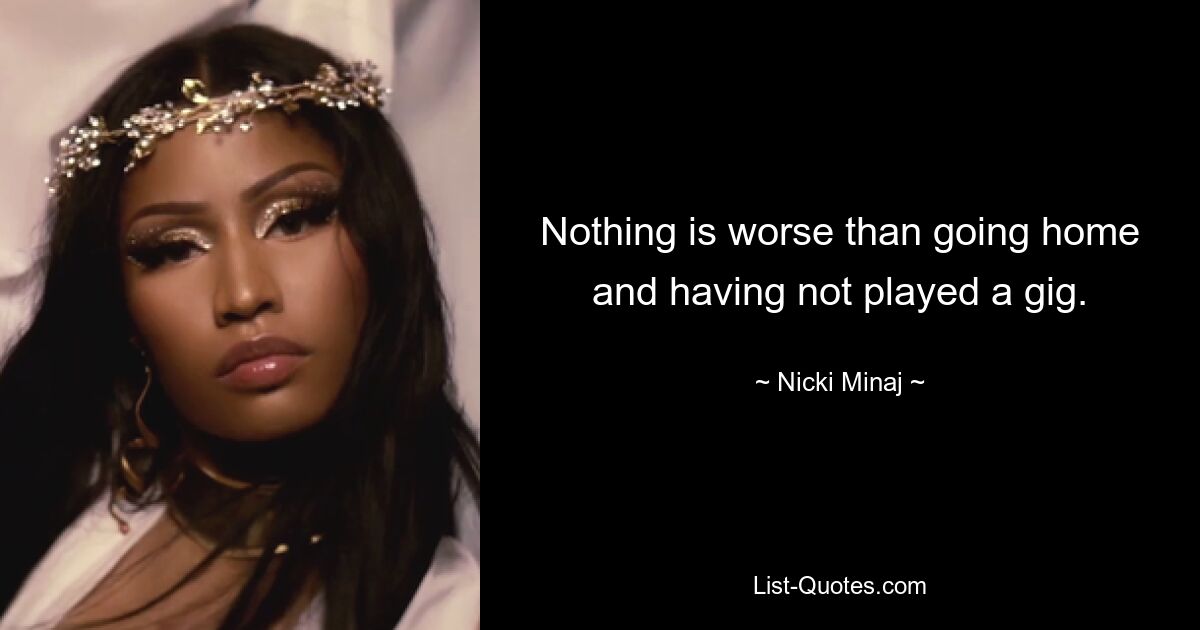 Nothing is worse than going home and having not played a gig.

~ Nicki Minaj ~

List-Quotes.com